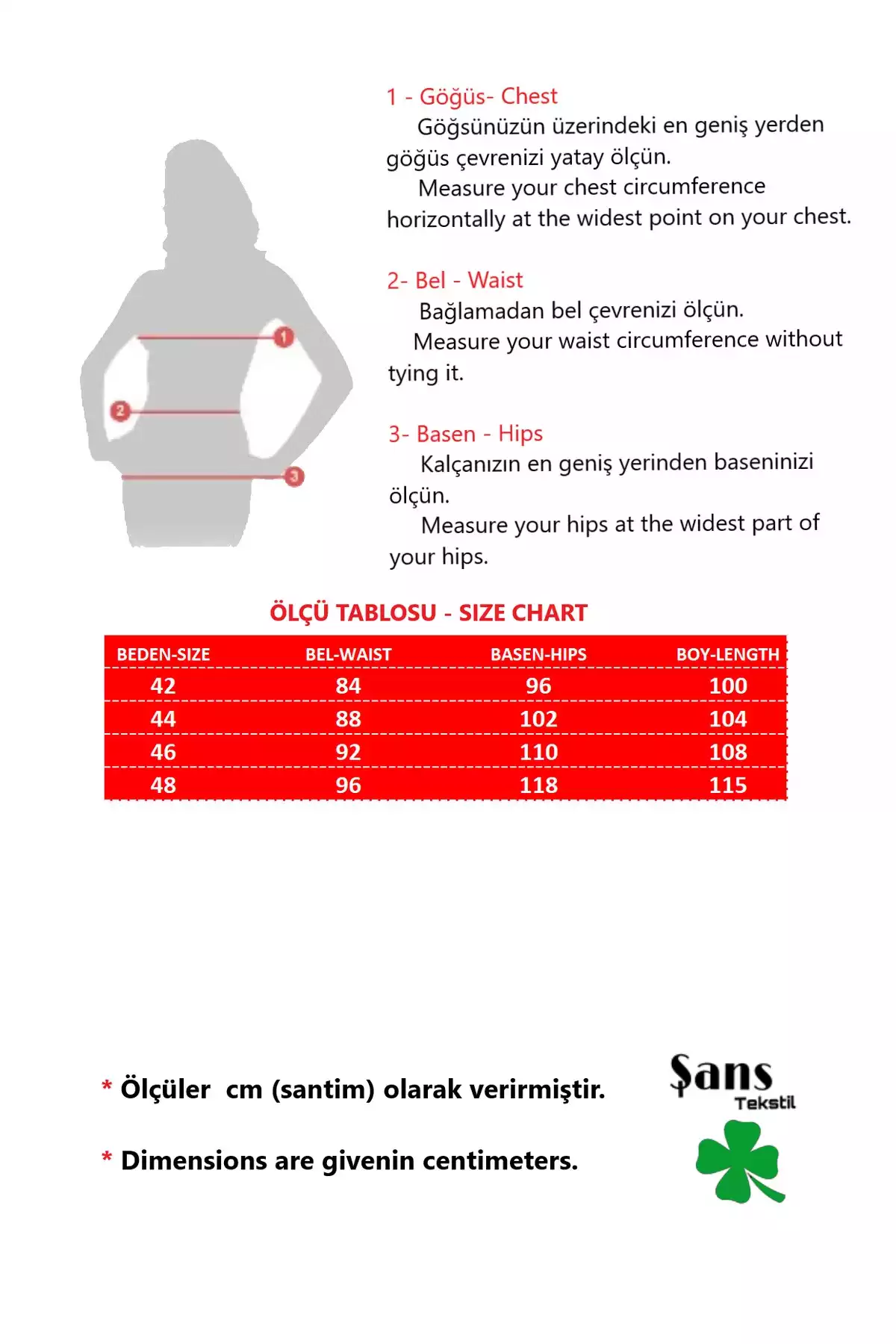 1
2
3

1 - Göğüs- Chest
Göğsünüzün üzerindeki en geniş yerden göğüs çevrenizi yatay ölçün.
Measure your chest circumference horizontally at the widest point on your chest.

2- Bel - Waist
Bağlamadan bel çevrenizi ölçün.
Measure your waist circumference without tying it.

3- Basen - Hips
Kalçanızın en geniş yerinden baseninizi ölçün.
Measure your hips at the widest part of your hips.

ÖLÇÜ TABLOSU - SIZE CHART

| BEDEN-SIZE | BEL-WAIST | BASEN-HIPS | BOY-LENGTH |
|---|---|---|---|
| 42 | 84 | 96 | 100 |
| 44 | 88 | 102 | 104 |
| 46 | 92 | 110 | 108 |
| 48 | 96 | 118 | 115 |

* Ölçüler cm (santim) olarak verirmiştir.

* Dimensions are givenin centimeters.

Şans
Tekstil